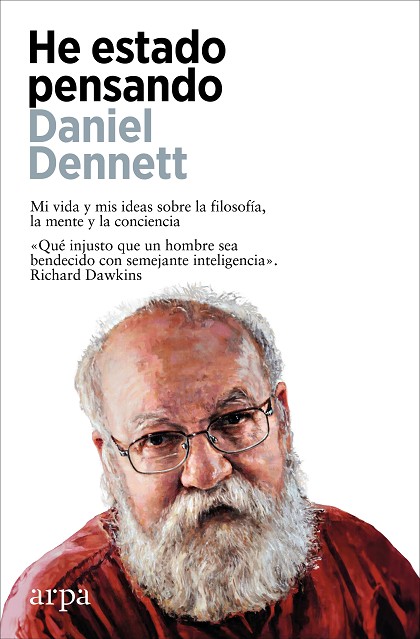 He estado pensando

Daniel Dennett

Mi vida y mis ideas sobre la filosofía, la mente y la conciencia

«Qué injusto que un hombre sea bendecido con semejante inteligencia».
Richard Dawkins

arpa